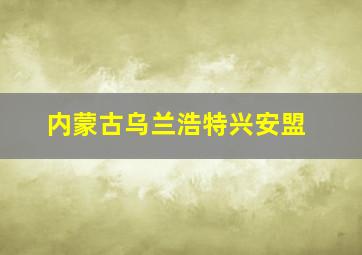 内蒙古乌兰浩特兴安盟